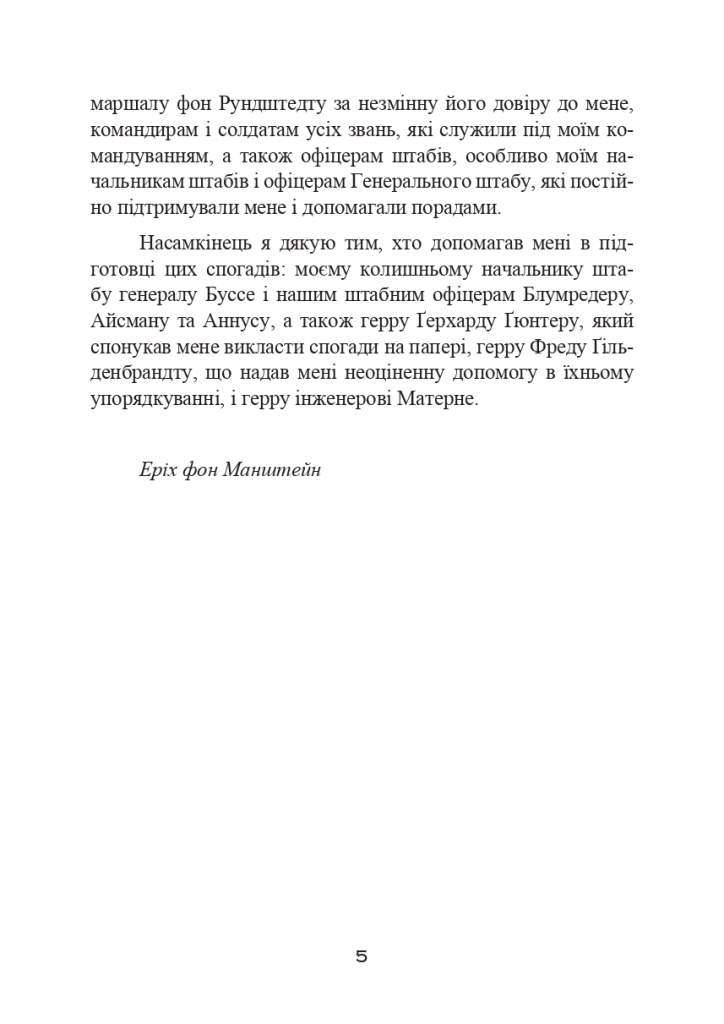 маршалу фон Рундштедту за незмінну його довіру до мене, командирам і солдатам усіх звань, які служили під моїм командуванням, а також офіцерам штабів, особливо моїм начальникам штабів і офіцерам Генерального штабу, які постійно підтримували мене і допомагали порадами.

Насамкінець я дякую тим, хто допомагав мені в підготовці цих спогадів: моєму колишньому начальнику штабу генералу Буссе і нашим штабним офіцерам Блумредеру, Айсману та Аннусу, а також герру Ґерхарду Ґюнтеру, який спонукав мене викласти спогади на папері, герру Фреду Гільденбрандту, що надав мені неоціненну допомогу в їхньому упорядкуванні, і герру інженерові Матерне.

Еріх фон Манштейн

5